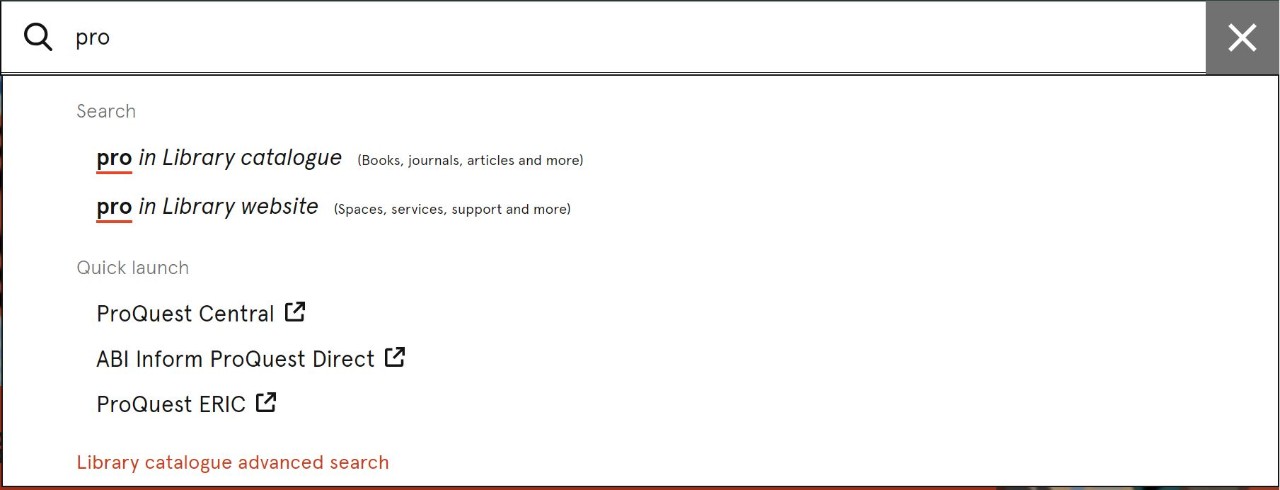 pro

Search

pro in Library catalogue (Books, journals, articles and more)

pro in Library website (Spaces, services, support and more)

Quick launch

ProQuest Central

ABI Inform ProQuest Direct

ProQuest ERIC

Library catalogue advanced search